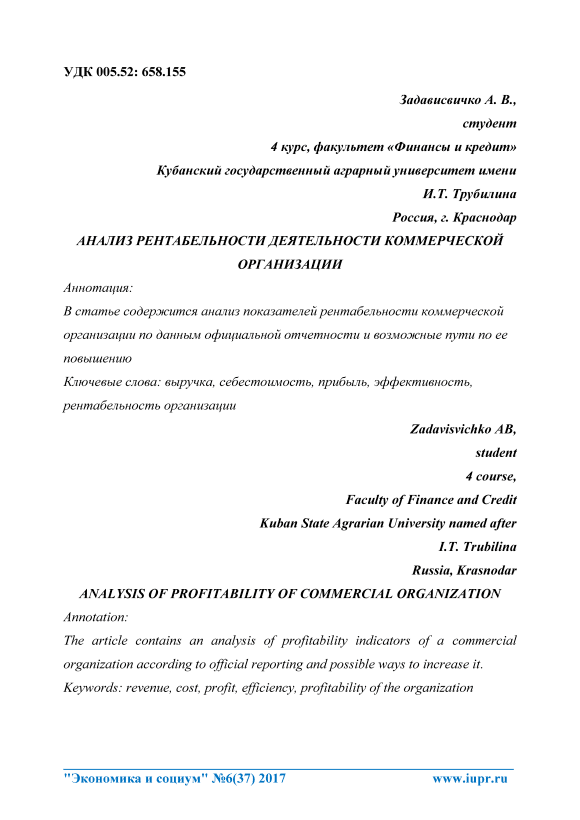 УДК 005.52: 658.155

Задависвичко А. В.,
студент
4 курс, факультет «Финансы и кредит»
Кубанский государственный аграрный университет имени
И.Т. Трубилина
Россия, г. Краснодар

АНАЛИЗ РЕНТАБЕЛЬНОСТИ ДЕЯТЕЛЬНОСТИ КОММЕРЧЕСКОЙ ОРГАНИЗАЦИИ

Аннотация:
В статье содержится анализ показателей рентабельности коммерческой организации по данным официальной отчетности и возможные пути по ее повышению
Ключевые слова: выручка, себестоимость, прибыль, эффективность, рентабельность организации

Zadavisvichko AB,
student
4 course,
Faculty of Finance and Credit
Kuban State Agrarian University named after
I.T. Trubilina
Russia, Krasnodar

ANALYSIS OF PROFITABILITY OF COMMERCIAL ORGANIZATION

Annotation:
The article contains an analysis of profitability indicators of a commercial organization according to official reporting and possible ways to increase it.
Keywords: revenue, cost, profit, efficiency, profitability of the organization

"Экономика и социум" №6(37) 2017 www.iupr.ru